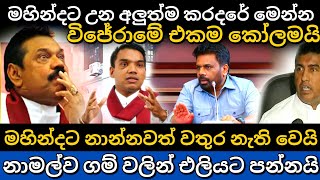 මහින්දට උන අලුත්ම කරදරේ මෙන්න
විජේරාමේ එකම කෝලමයි

මහින්දට නාන්නවත් වතුර නැති වෙයි
නාමල්ව ගම් වලින් එලියට පන්නයි